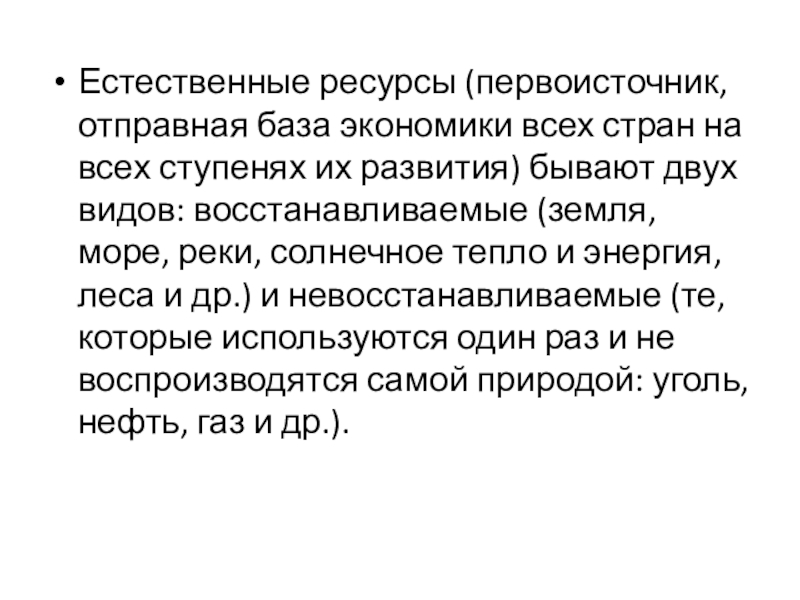 • Естественные ресурсы (первоисточник, отправная база экономики всех стран на всех ступенях их развития) бывают двух видов: восстанавливаемые (земля, море, реки, солнечное тепло и энергия, леса и др.) и невосстанавливаемые (те, которые используются один раз и не воспроизводятся самой природой: уголь, нефть, газ и др.).